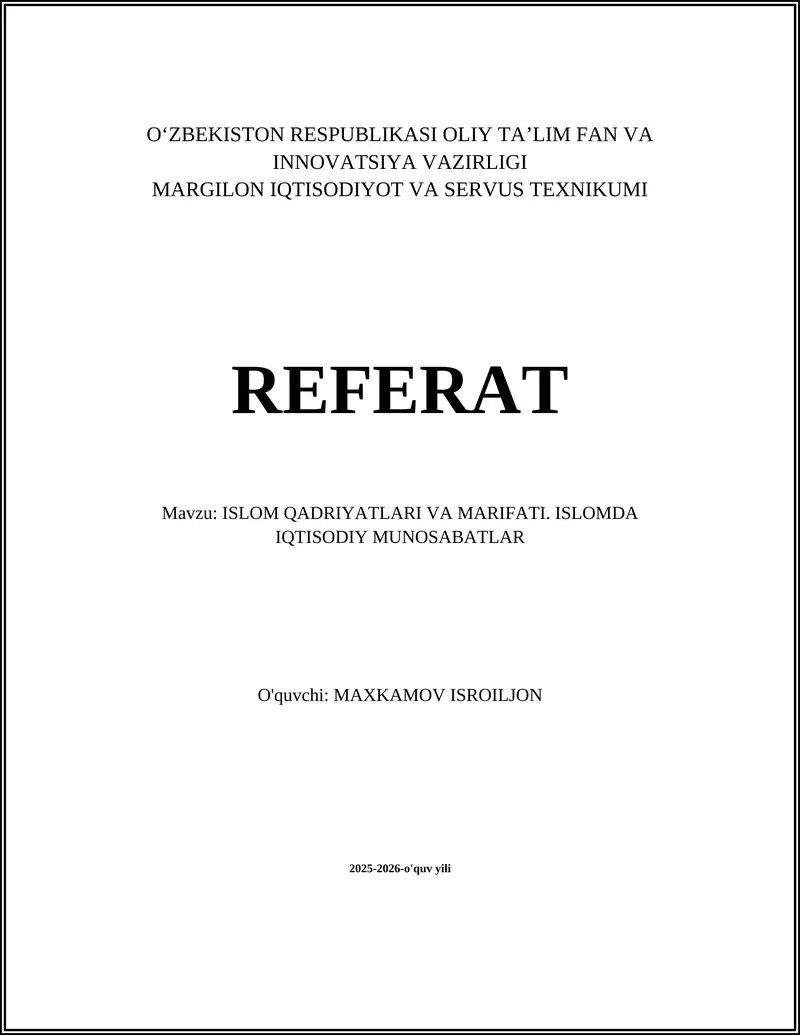 O‘ZBEKISTON RESPUBLIKASI OLIY TA’LIM FAN VA INNOVATSIYA VAZIRLIGI
MARGILON IQTISODIYOT VA SERVUS TEXNIKUMI

REFERAT

Mavzu: ISLOM QADRIYATLARI VA MARIFATI. ISLOMDA IQTISODIY MUNOSABATLAR

O'quvchi: MAXKAMOV ISROILJON

2025-2026-o'quv yili